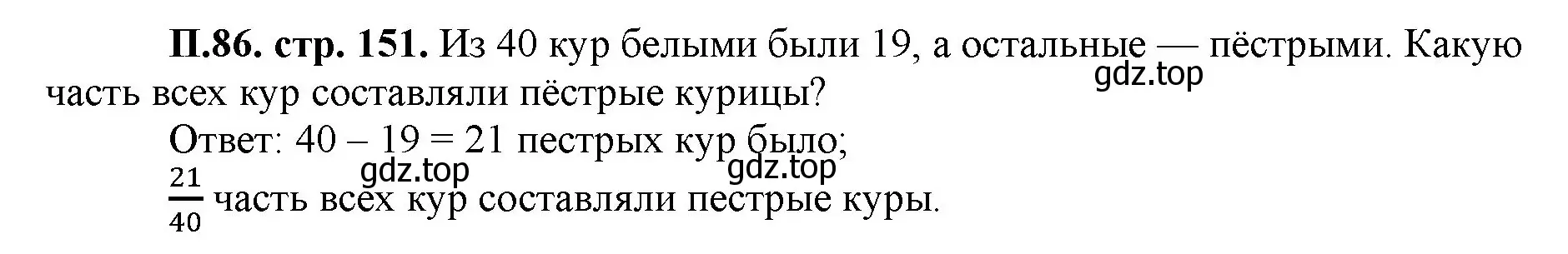 П.86. стр. 151. Из 40 кур белыми были 19, а остальные — пёстрыми. Какую часть всех кур составляли пёстрые курицы?

gdz.top

Ответ: $40 - 19 = 21$ пестрых кур было;

gdz.top gdz.top

$\frac{21}{40}$ часть всех кур составляли пестрые куры.